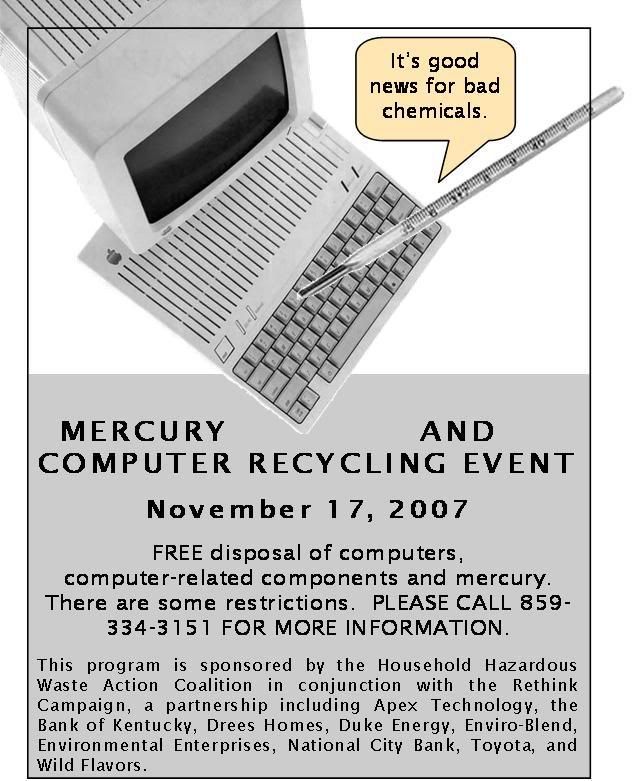 It's good news for bad chemicals.

MERCURY AND COMPUTER RECYCLING EVENT

November 17, 2007

FREE disposal of computers, computer-related components and mercury. There are some restrictions. PLEASE CALL 859-334-3151 FOR MORE INFORMATION.

This program is sponsored by the Household Hazardous Waste Action Coalition in conjunction with the Rethink Campaign, a partnership including Apex Technology, the Bank of Kentucky, Drees Homes, Duke Energy, Enviro-Blend, Environmental Enterprises, National City Bank, Toyota, and Wild Flavors.